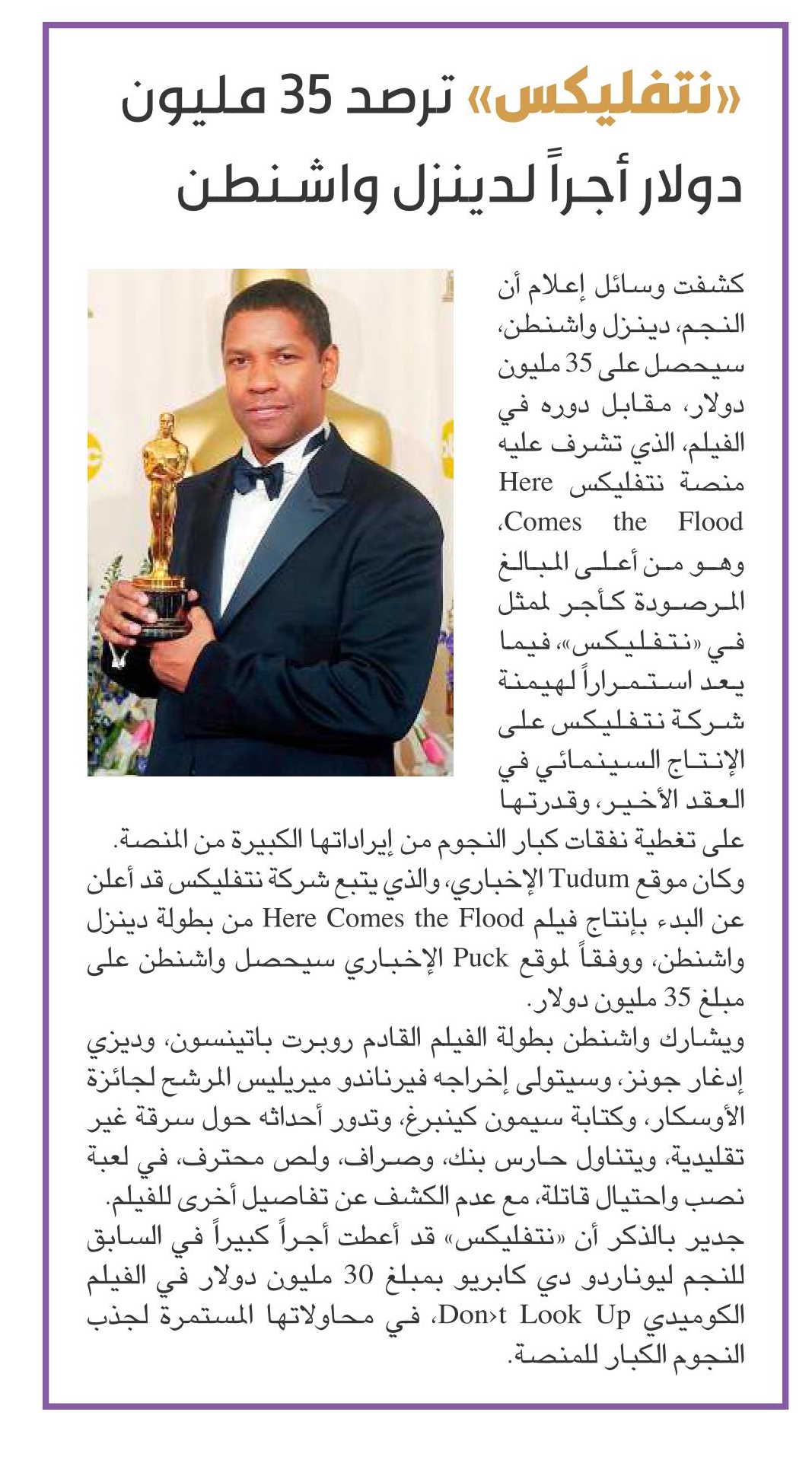 «نتفليكس» ترصد 35 مليون دولار أجراً لدينزل واشنطن

كشفت وسائل إعلام أن النجم، دينزل واشنطن، سيحصل على 35 مليون دولار، مقابل دوره في الفيلم، الذي تشرف عليه منصة نتفليكس Here Comes the Flood، وهو من أعلى المبالغ المرصودة كأجر لممثل في «نتفليكس»، فيما يعد استمراراً لهيمنة شركة نتفليكس على الإنتاج السينمائي في العقد الأخير، وقدرتها على تغطية نفقات كبار النجوم من إيراداتها الكبيرة من المنصة.

وكان موقع Tudum الإخباري، والذي يتبع شركة نتفليكس قد أعلن عن البدء بإنتاج فيلم Here Comes the Flood من بطولة دينزل واشنطن، ووفقاً لموقع Puck الإخباري سيحصل واشنطن على مبلغ 35 مليون دولار.

ويشارك واشنطن بطولة الفيلم القادم روبرت باتينسون، وديزي إدغار جونز، وسيتولى إخراجه فيرناندو ميريليس المرشح لجائزة الأوسكار، وكتابة سيمون كينبرغ، وتدور أحداثه حول سرقة غير تقليدية، ويتناول حارس بنك، وصراف، ولص محترف، في لعبة نصب واحتيال قاتلة، مع عدم الكشف عن تفاصيل أخرى للفيلم.

جدير بالذكر أن «نتفليكس» قد أعطت أجراً كبيراً في السابق للنجم ليوناردو دي كابريو بمبلغ 30 مليون دولار في الفيلم الكوميدي Don›t Look Up، في محاولاتها المستمرة لجذب النجوم الكبار للمنصة.